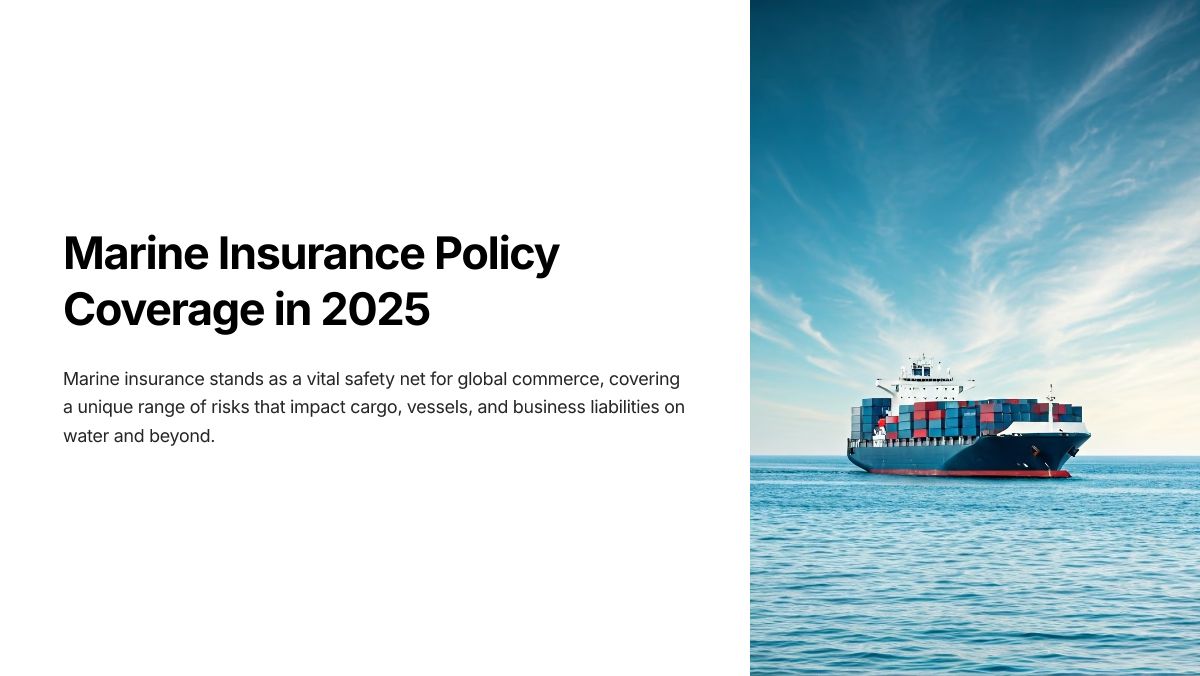 Marine Insurance Policy Coverage in 2025

Marine insurance stands as a vital safety net for global commerce, covering a unique range of risks that impact cargo, vessels, and business liabilities on water and beyond.